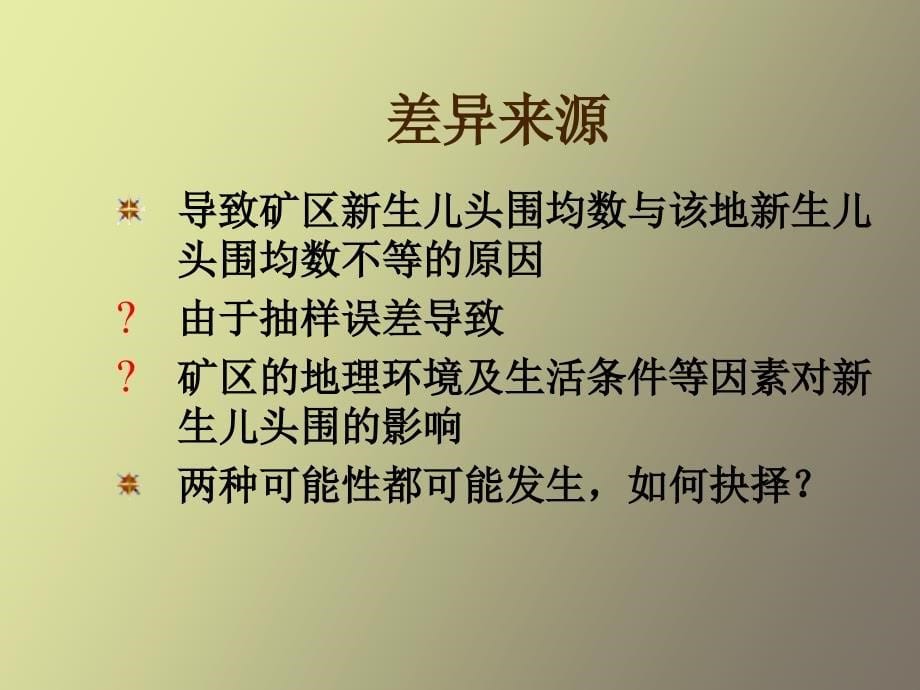 差异来源

导致矿区新生儿头围均数与该地新生儿头围均数不等的原因

? 由于抽样误差导致

? 矿区的地理环境及生活条件等因素对新生儿头围的影响

两种可能性都可能发生，如何抉择？